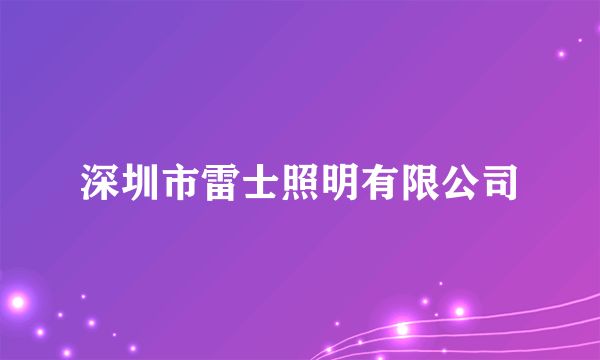 深圳市雷士照明有限公司